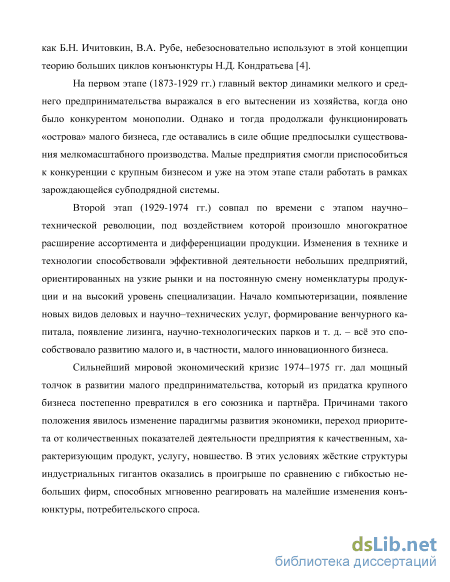 как Б.Н. Ичитовкин, В.А. Рубе, небезосновательно используют в этой концепции теорию больших циклов конъюнктуры Н.Д. Кондратьева [4].

На первом этапе (1873-1929 гг.) главный вектор динамики мелкого и среднего предпринимательства выражался в его вытеснении из хозяйства, когда оно было конкурентом монополии. Однако и тогда продолжали функционировать «острова» малого бизнеса, где оставались в силе общие предпосылки существования мелкомасштабного производства. Малые предприятия смогли приспособиться к конкуренции с крупным бизнесом и уже на этом этапе стали работать в рамках зарождающейся субподрядной системы.

Второй этап (1929-1974 гг.) совпал по времени с этапом научно–технической революции, под воздействием которой произошло многократное расширение ассортимента и дифференциации продукции. Изменения в технике и технологии способствовали эффективной деятельности небольших предприятий, ориентированных на узкие рынки и на постоянную смену номенклатуры продукции и на высокий уровень специализации. Начало компьютеризации, появление новых видов деловых и научно–технических услуг, формирование венчурного капитала, появление лизинга, научно-технологических парков и т. д. – всё это способствовало развитию малого и, в частности, малого инновационного бизнеса.

Сильнейший мировой экономический кризис 1974–1975 гг. дал мощный толчок в развитии малого предпринимательства, который из придатка крупного бизнеса постепенно превратился в его союзника и партнёра. Причинами такого положения явилось изменение парадигмы развития экономики, переход приоритета от количественных показателей деятельности предприятия к качественным, характеризующим продукт, услугу, новшество. В этих условиях жёсткие структуры индустриальных гигантов оказались в проигрыше по сравнению с гибкостью небольших фирм, способных мгновенно реагировать на малейшие изменения конъюнктуры, потребительского спроса.

dsLib.net
библиотека диссертаций